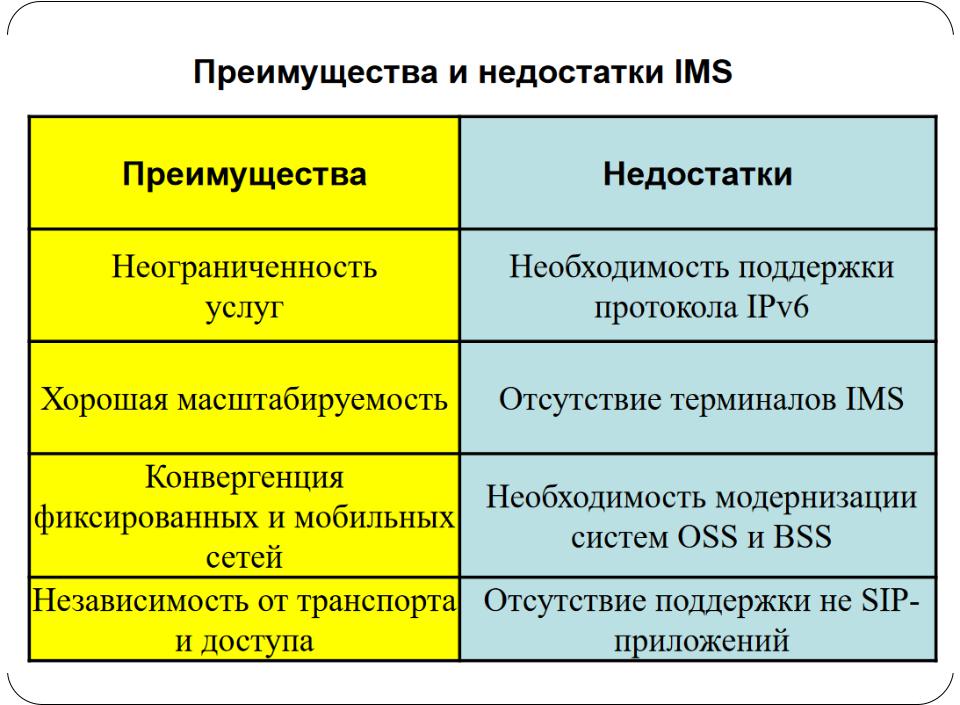 Преимущества и недостатки IMS

| Преимущества | Недостатки |
|---|---|
| Неограниченность услуг | Необходимость поддержки протокола IPv6 |
| Хорошая масштабируемость | Отсутствие терминалов IMS |
| Конвергенция фиксированных и мобильных сетей | Необходимость модернизации систем OSS и BSS |
| Независимость от транспорта и доступа | Отсутствие поддержки не SIP-приложений |